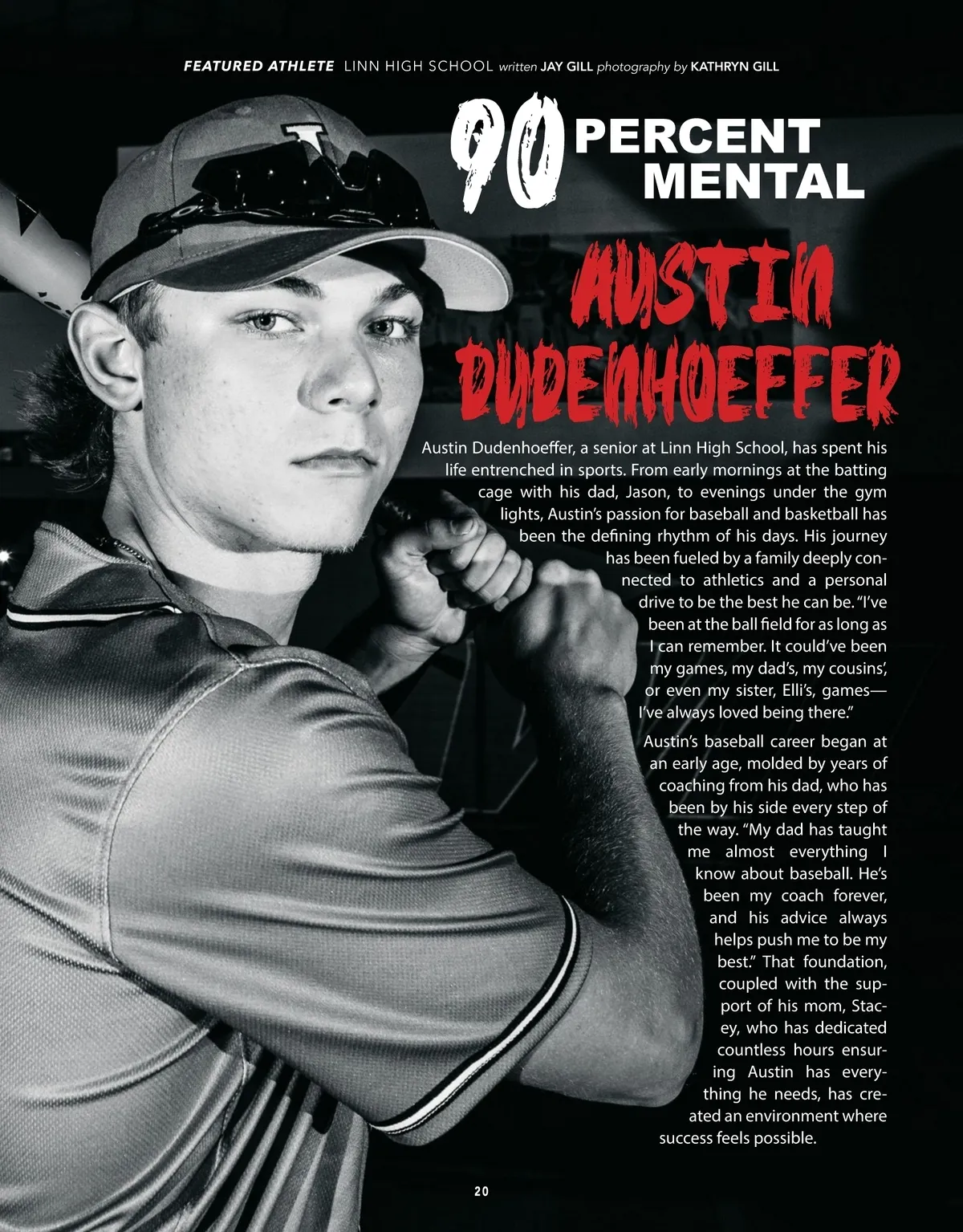 FEATURED ATHLETE LINN HIGH SCHOOL written JAY GILL photography by KATHRYN GILL

90 PERCENT MENTAL

AUSTIN DUDENHOEFFER

Austin Dudenhoeffer, a senior at Linn High School, has spent his life entrenched in sports. From early mornings at the batting cage with his dad, Jason, to evenings under the gym lights, Austin's passion for baseball and basketball has been the defining rhythm of his days. His journey has been fueled by a family deeply connected to athletics and a personal drive to be the best he can be. "I've been at the ball field for as long as I can remember. It could've been my games, my dad's, my cousins', or even my sister, Elli's, games—I've always loved being there."

Austin's baseball career began at an early age, molded by years of coaching from his dad, who has been by his side every step of the way. "My dad has taught me almost everything I know about baseball. He's been my coach forever, and his advice always helps push me to be my best." That foundation, coupled with the support of his mom, Stacey, who has dedicated countless hours ensuring Austin has everything he needs, has created an environment where success feels possible.

20